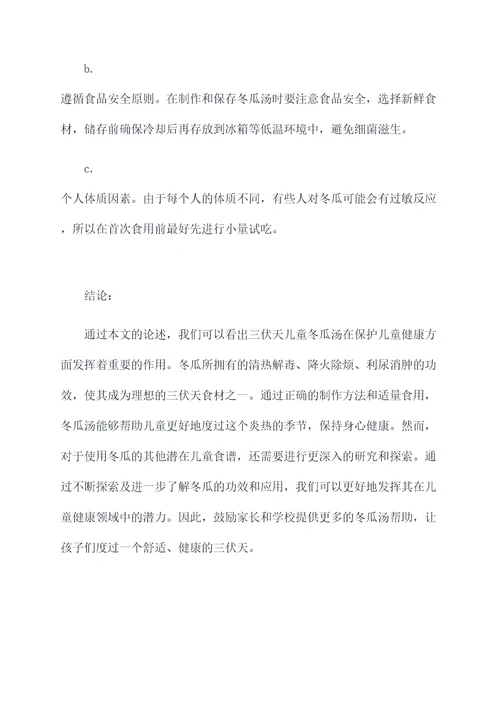 b.

遵循食品安全原则。在制作和保存冬瓜汤时要注意食品安全，选择新鲜食材，储存前确保冷却后再存放到冰箱等低温环境中，避免细菌滋生。

c.

个人体质因素。由于每个人的体质不同，有些人对冬瓜可能会有过敏反应，所以在首次食用前最好先进行小量试吃。

结论：

通过本文的论述，我们可以看出三伏天儿童冬瓜汤在保护儿童健康方面发挥着重要的作用。冬瓜所拥有的清热解毒、降火除烦、利尿消肿的功效，使其成为理想的三伏天食材之一。通过正确的制作方法和适量食用，冬瓜汤能够帮助儿童更好地度过这个炎热的季节，保持身心健康。然而，对于使用冬瓜的其他潜在儿童食谱，还需要进行更深入的研究和探索。通过不断探索及进一步了解冬瓜的功效和应用，我们可以更好地发挥其在儿童健康领域中的潜力。因此，鼓励家长和学校提供更多的冬瓜汤帮助，让孩子们度过一个舒适、健康的三伏天。